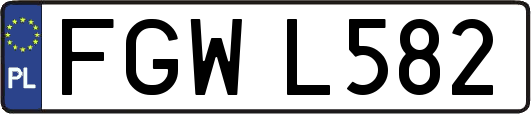 PL
FGW L582